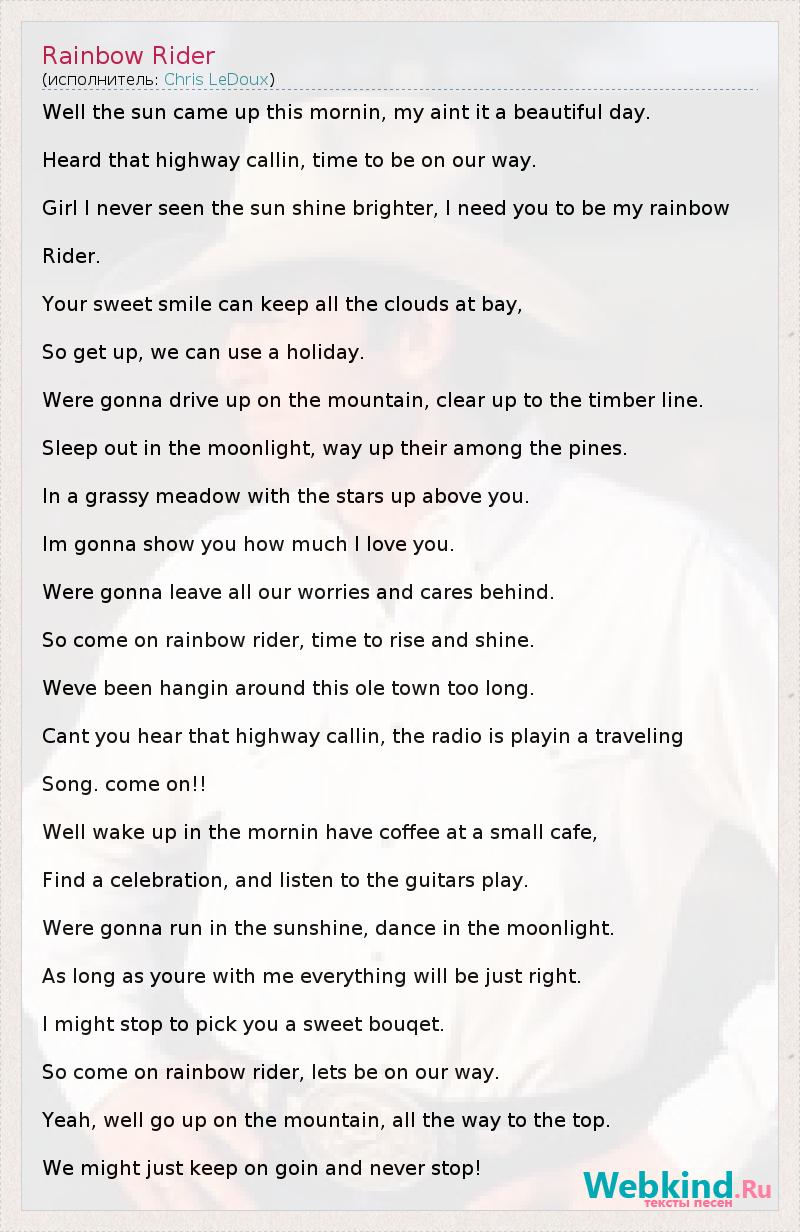 Rainbow Rider
(исполнитель: Chris LeDoux)

Well the sun came up this mornin, my aint it a beautiful day.

Heard that highway callin, time to be on our way.

Girl I never seen the sun shine brighter, I need you to be my rainbow Rider.

Your sweet smile can keep all the clouds at bay,

So get up, we can use a holiday.

Were gonna drive up on the mountain, clear up to the timber line.

Sleep out in the moonlight, way up their among the pines.

In a grassy meadow with the stars up above you.

Im gonna show you how much I love you.

Were gonna leave all our worries and cares behind.

So come on rainbow rider, time to rise and shine.

Weve been hangin around this ole town too long.

Cant you hear that highway callin, the radio is playin a traveling Song. come on!!

Well wake up in the mornin have coffee at a small cafe,

Find a celebration, and listen to the guitars play.

Were gonna run in the sunshine, dance in the moonlight.

As long as youre with me everything will be just right.

I might stop to pick you a sweet bouqet.

So come on rainbow rider, lets be on our way.

Yeah, well go up on the mountain, all the way to the top.

We might just keep on goin and never stop!

Webkind.Ru
тексты песен